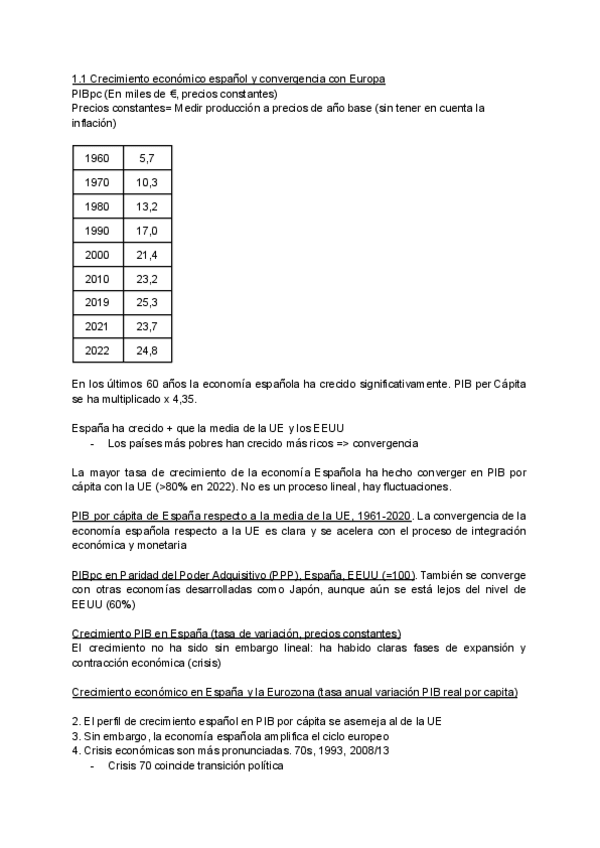 1.1 Crecimiento económico español y convergencia con Europa
PIBpc (En miles de €, precios constantes)
Precios constantes= Medir producción a precios de año base (sin tener en cuenta la inflación)

| 1960 | 5,7 |
|---|---|
| 1970 | 10,3 |
| 1980 | 13,2 |
| 1990 | 17,0 |
| 2000 | 21,4 |
| 2010 | 23,2 |
| 2019 | 25,3 |
| 2021 | 23,7 |
| 2022 | 24,8 |

En los últimos 60 años la economía española ha crecido significativamente. PIB per Cápita se ha multiplicado x 4,35.

España ha crecido + que la media de la UE y los EEUU
- Los países más pobres han crecido más ricos => convergencia

La mayor tasa de crecimiento de la economía Española ha hecho converger en PIB por cápita con la UE (>80% en 2022). No es un proceso lineal, hay fluctuaciones.

PIB por cápita de España respecto a la media de la UE, 1961-2020. La convergencia de la economía española respecto a la UE es clara y se acelera con el proceso de integración económica y monetaria

PIBpc en Paridad del Poder Adquisitivo (PPP), España, EEUU (=100). También se converge con otras economías desarrolladas como Japón, aunque aún se está lejos del nivel de EEUU (60%)

Crecimiento PIB en España (tasa de variación, precios constantes)
El crecimiento no ha sido sin embargo lineal: ha habido claras fases de expansión y contracción económica (crisis)

Crecimiento económico en España y la Eurozona (tasa anual variación PIB real por capita)

2. El perfil de crecimiento español en PIB por cápita se asemeja al de la UE
3. Sin embargo, la economía española amplifica el ciclo europeo
4. Crisis económicas son más pronunciadas. 70s, 1993, 2008/13
- Crisis 70 coincide transición política